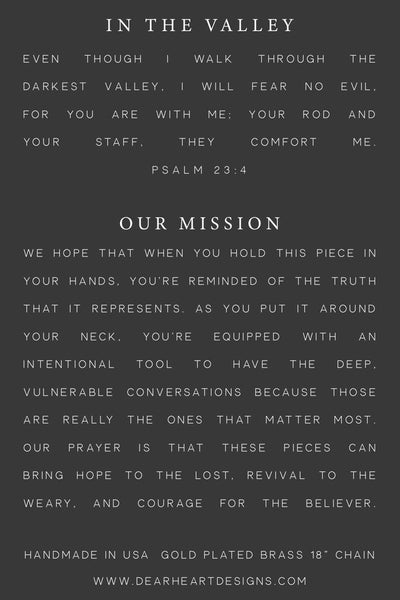 IN THE VALLEY

EVEN THOUGH I WALK THROUGH THE DARKEST VALLEY, I WILL FEAR NO EVIL, FOR YOU ARE WITH ME; YOUR ROD AND YOUR STAFF, THEY COMFORT ME.

PSALM 23:4

OUR MISSION

WE HOPE THAT WHEN YOU HOLD THIS PIECE IN YOUR HANDS, YOU'RE REMINDED OF THE TRUTH THAT IT REPRESENTS. AS YOU PUT IT AROUND YOUR NECK, YOU'RE EQUIPPED WITH AN INTENTIONAL TOOL TO HAVE THE DEEP, VULNERABLE CONVERSATIONS BECAUSE THOSE ARE REALLY THE ONES THAT MATTER MOST. OUR PRAYER IS THAT THESE PIECES CAN BRING HOPE TO THE LOST, REVIVAL TO THE WEARY, AND COURAGE FOR THE BELIEVER.

HANDMADE IN USA GOLD PLATED BRASS 18" CHAIN

WWW.DEARHEARTDESIGNS.COM